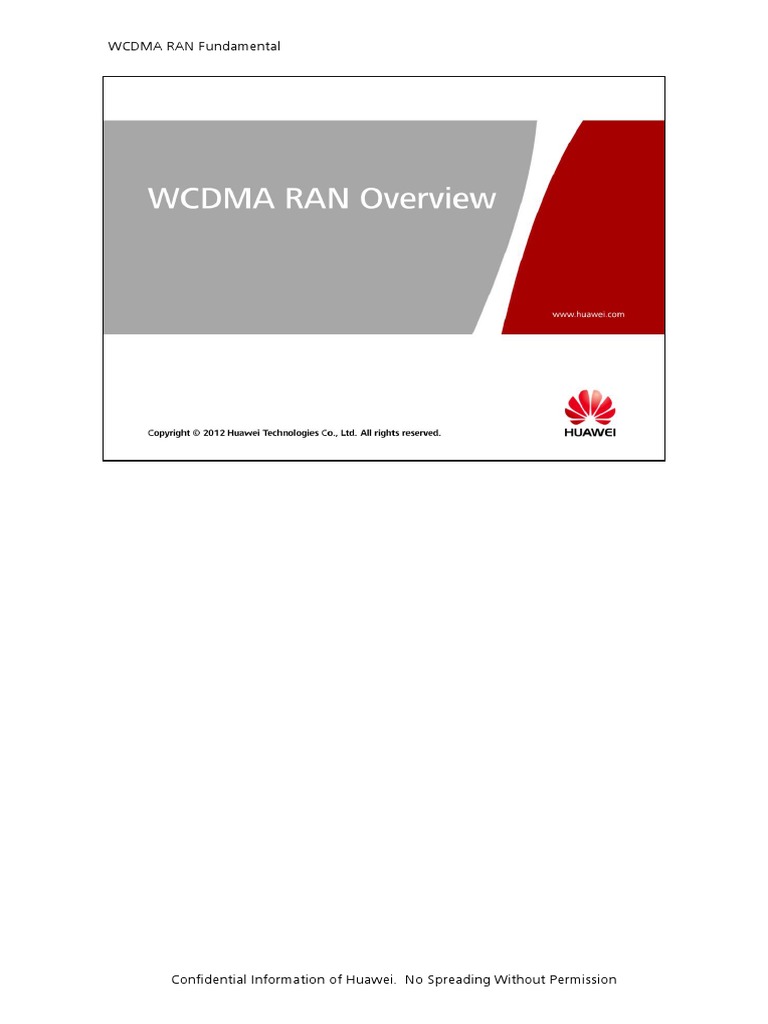 WCDMA RAN Fundamental

WCDMA RAN Overview

www.huawei.com

Copyright © 2012 Huawei Technologies Co., Ltd. All rights reserved.

HUAWEI

Confidential Information of Huawei. No Spreading Without Permission